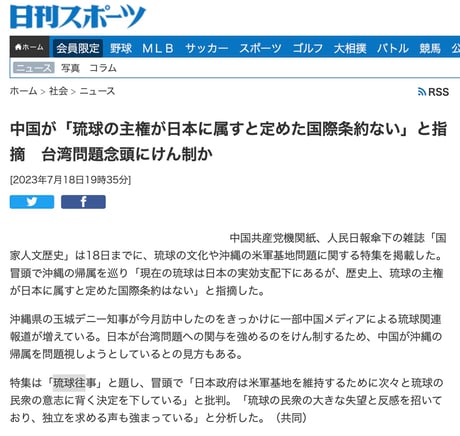 日刊スポーツ

ホーム 会員限定 野球 MLB サッカー スポーツ ゴルフ 大相撲 バトル 競馬 公

ニュース 写真 コラム

ホーム > 社会 > ニュース

RSS

中国が「琉球の主権が日本に属すと定めた国際条約ない」と指摘　台湾問題念頭にけん制か

[2023年7月18日19時35分]

f

中国共産党機関紙、人民日報傘下の雑誌「国家人文歴史」は18日までに、琉球の文化や沖縄の米軍基地問題に関する特集を掲載した。冒頭で沖縄の帰属を巡り「現在の琉球は日本の実効支配下にあるが、歴史上、琉球の主権が日本に属すと定めた国際条約はない」と指摘した。

沖縄県の玉城デニー知事が今月訪中したのをきっかけに一部中国メディアによる琉球関連報道が増えている。日本が台湾問題への関与を強めるのをけん制するため、中国が沖縄の帰属を問題視しようとしているとの見方もある。

特集は「琉球往事」と題し、冒頭で「日本政府は米軍基地を維持するために次々と琉球の民衆の意志に背く決定を下している」と批判。「琉球の民衆の大きな失望と反感を招いており、独立を求める声も強まっている」と分析した。（共同）